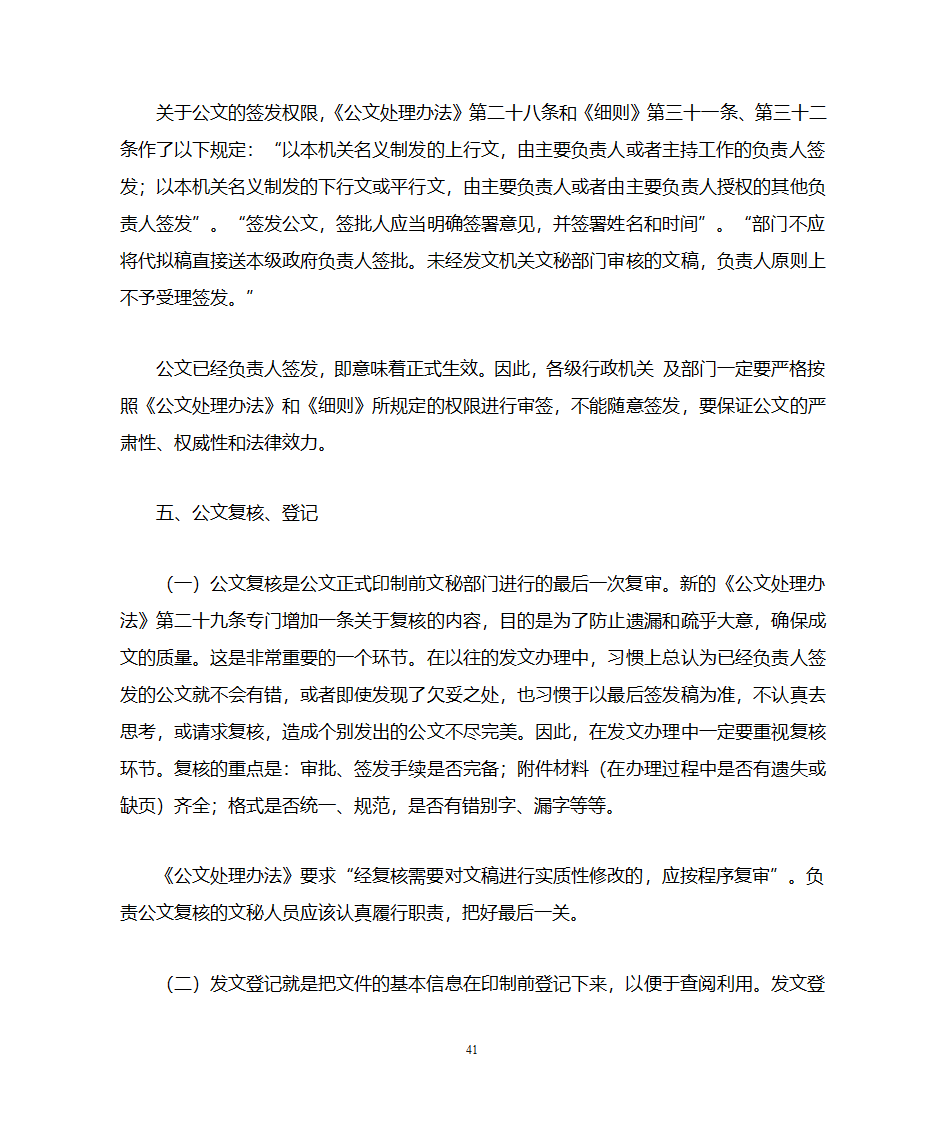 关于公文的签发权限，《公文处理办法》第二十八条和《细则》第三十一条、第三十二条作了以下规定：“以本机关名义制发的上行文，由主要负责人或者主持工作的负责人签发；以本机关名义制发的下行文或平行文，由主要负责人或者由主要负责人授权的其他负责人签发”。“签发公文，签批人应当明确签署意见，并签署姓名和时间”。“部门不应将代拟稿直接送本级政府负责人签批。未经发文机关文秘部门审核的文稿，负责人原则上不予受理签发。”

公文已经负责人签发，即意味着正式生效。因此，各级行政机关 及部门一定要严格按照《公文处理办法》和《细则》所规定的权限进行审签，不能随意签发，要保证公文的严肃性、权威性和法律效力。

五、公文复核、登记

（一）公文复核是公文正式印制前文秘部门进行的最后一次复审。新的《公文处理办法》第二十九条专门增加一条关于复核的内容，目的是为了防止遗漏和疏乎大意，确保成文的质量。这是非常重要的一个环节。在以往的发文办理中，习惯上总认为已经负责人签发的公文就不会有错，或者即使发现了欠妥之处，也习惯于以最后签发稿为准，不认真去思考，或请求复核，造成个别发出的公文不尽完美。因此，在发文办理中一定要重视复核环节。复核的重点是：审批、签发手续是否完备；附件材料（在办理过程中是否有遗失或缺页）齐全；格式是否统一、规范，是否有错别字、漏字等等。

《公文处理办法》要求“经复核需要对文稿进行实质性修改的，应按程序复审”。负责公文复核的文秘人员应该认真履行职责，把好最后一关。

（二）发文登记就是把文件的基本信息在印制前登记下来，以便于查阅利用。发文登

41